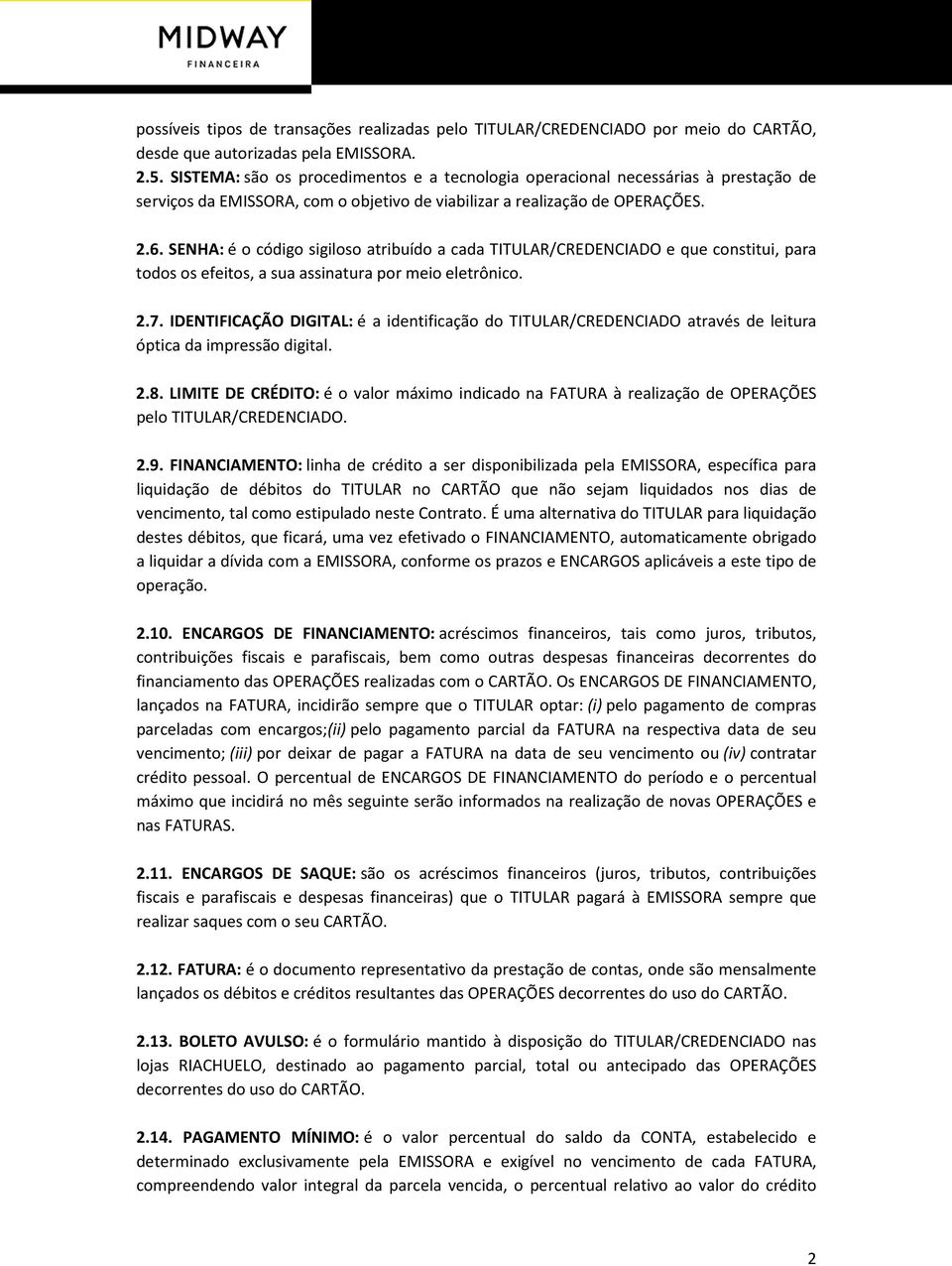 MIDWAY
FINANCEIRA

possíveis tipos de transações realizadas pelo TITULAR/CREDENCIADO por meio do CARTÃO, desde que autorizadas pela EMISSORA.
2.5. SISTEMA: são os procedimentos e a tecnologia operacional necessárias à prestação de serviços da EMISSORA, com o objetivo de viabilizar a realização de OPERAÇÕES.

2.6. SENHA: é o código sigiloso atribuído a cada TITULAR/CREDENCIADO e que constitui, para todos os efeitos, a sua assinatura por meio eletrônico.

2.7. IDENTIFICAÇÃO DIGITAL: é a identificação do TITULAR/CREDENCIADO através de leitura óptica da impressão digital.

2.8. LIMITE DE CRÉDITO: é o valor máximo indicado na FATURA à realização de OPERAÇÕES pelo TITULAR/CREDENCIADO.

2.9. FINANCIAMENTO: linha de crédito a ser disponibilizada pela EMISSORA, específica para liquidação de débitos do TITULAR no CARTÃO que não sejam liquidados nos dias de vencimento, tal como estipulado neste Contrato. É uma alternativa do TITULAR para liquidação destes débitos, que ficará, uma vez efetivado o FINANCIAMENTO, automaticamente obrigado a liquidar a dívida com a EMISSORA, conforme os prazos e ENCARGOS aplicáveis a este tipo de operação.

2.10. ENCARGOS DE FINANCIAMENTO: acréscimos financeiros, tais como juros, tributos, contribuições fiscais e parafiscais, bem como outras despesas financeiras decorrentes do financiamento das OPERAÇÕES realizadas com o CARTÃO. Os ENCARGOS DE FINANCIAMENTO, lançados na FATURA, incidirão sempre que o TITULAR optar: (i) pelo pagamento de compras parceladas com encargos;(ii) pelo pagamento parcial da FATURA na respectiva data de seu vencimento; (iii) por deixar de pagar a FATURA na data de seu vencimento ou (iv) contratar crédito pessoal. O percentual de ENCARGOS DE FINANCIAMENTO do período e o percentual máximo que incidirá no mês seguinte serão informados na realização de novas OPERAÇÕES e nas FATURAS.

2.11. ENCARGOS DE SAQUE: são os acréscimos financeiros (juros, tributos, contribuições fiscais e parafiscais e despesas financeiras) que o TITULAR pagará à EMISSORA sempre que realizar saques com o seu CARTÃO.

2.12. FATURA: é o documento representativo da prestação de contas, onde são mensalmente lançados os débitos e créditos resultantes das OPERAÇÕES decorrentes do uso do CARTÃO.

2.13. BOLETO AVULSO: é o formulário mantido à disposição do TITULAR/CREDENCIADO nas lojas RIACHUELO, destinado ao pagamento parcial, total ou antecipado das OPERAÇÕES decorrentes do uso do CARTÃO.

2.14. PAGAMENTO MÍNIMO: é o valor percentual do saldo da CONTA, estabelecido e determinado exclusivamente pela EMISSORA e exigível no vencimento de cada FATURA, compreendendo valor integral da parcela vencida, o percentual relativo ao valor do crédito

2